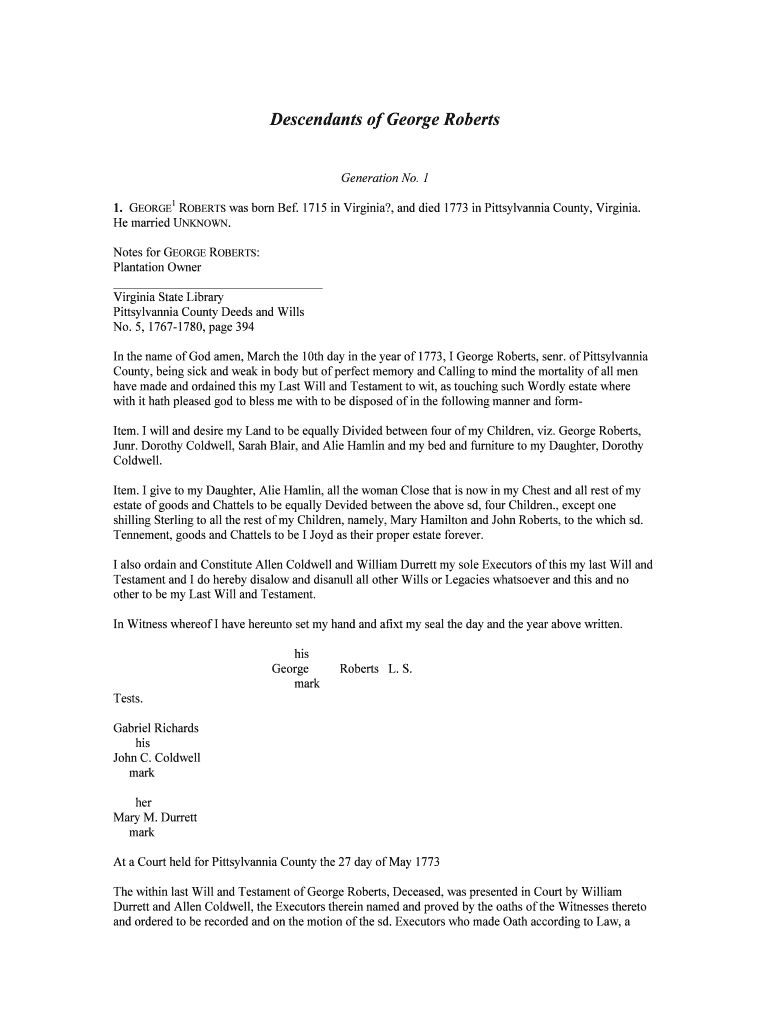 Descendants of George Roberts

Generation No. 1

1. GEORGE$^1$ ROBERTS was born Bef. 1715 in Virginia?, and died 1773 in Pittsylvannia County, Virginia. He married UNKNOWN.

Notes for GEORGE ROBERTS:
Plantation Owner

Virginia State Library
Pittsylvannia County Deeds and Wills
No. 5, 1767-1780, page 394

In the name of God amen, March the 10th day in the year of 1773, I George Roberts, senr. of Pittsylvannia County, being sick and weak in body but of perfect memory and Calling to mind the mortality of all men have made and ordained this my Last Will and Testament to wit, as touching such Wordly estate where with it hath pleased god to bless me with to be disposed of in the following manner and form-

Item. I will and desire my Land to be equally Divided between four of my Children, viz. George Roberts, Junr. Dorothy Coldwell, Sarah Blair, and Alie Hamlin and my bed and furniture to my Daughter, Dorothy Coldwell.

Item. I give to my Daughter, Alie Hamlin, all the woman Close that is now in my Chest and all rest of my estate of goods and Chattels to be equally Devided between the above sd, four Children., except one shilling Sterling to all the rest of my Children, namely, Mary Hamilton and John Roberts, to the which sd. Tennement, goods and Chattels to be I Joyd as their proper estate forever.

I also ordain and Constitute Allen Coldwell and William Durrett my sole Executors of this my last Will and Testament and I do hereby disalow and disanull all other Wills or Legacies whatsoever and this and no other to be my Last Will and Testament.

In Witness whereof I have hereunto set my hand and afixt my seal the day and the year above written.

his
George Roberts L. S.
mark

Tests.

Gabriel Richards
his
John C. Coldwell
mark

her
Mary M. Durrett
mark

At a Court held for Pittsylvannia County the 27 day of May 1773

The within last Will and Testament of George Roberts, Deceased, was presented in Court by William Durrett and Allen Coldwell, the Executors therein named and proved by the oaths of the Witnesses thereto and ordered to be recorded and on the motion of the sd. Executors who made Oath according to Law, a